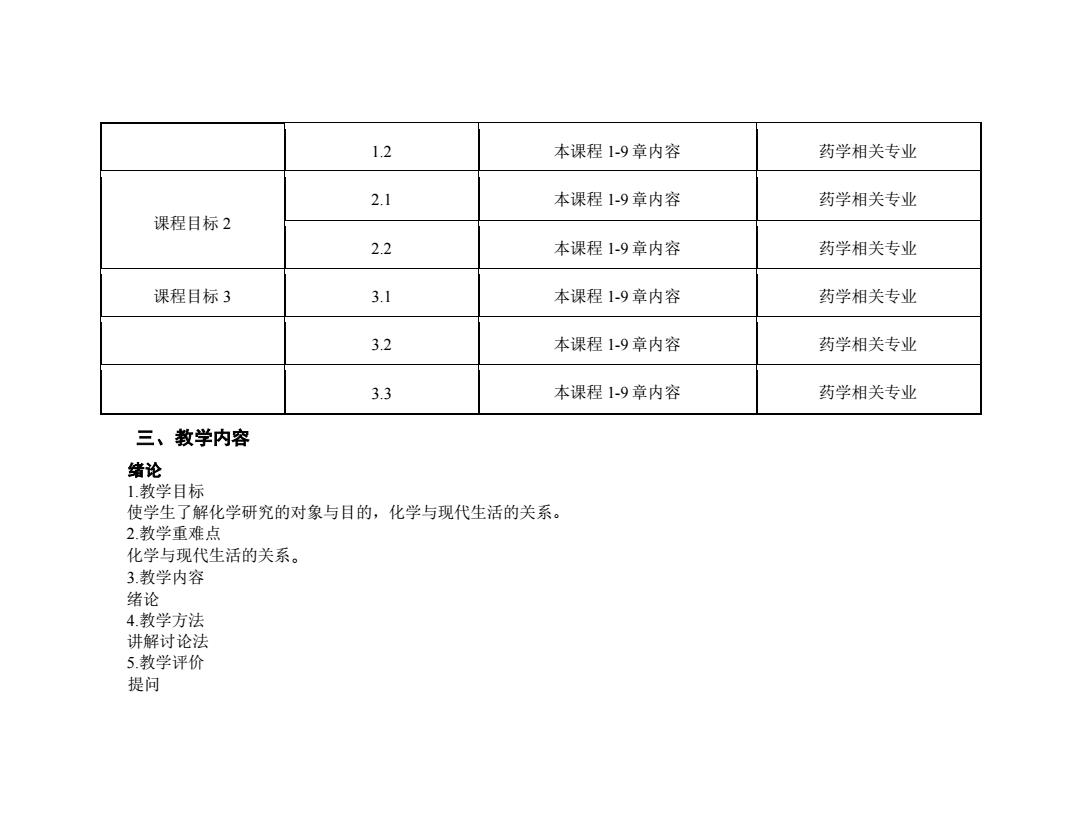 |  | 1.2 | 本课程 1-9 章内容 | 药学相关专业 |
|---|---|---|---|
| 课程目标 2 | 2.1 | 本课程 1-9 章内容 | 药学相关专业 |
|  | 2.2 | 本课程 1-9 章内容 | 药学相关专业 |
| 课程目标 3 | 3.1 | 本课程 1-9 章内容 | 药学相关专业 |
|  | 3.2 | 本课程 1-9 章内容 | 药学相关专业 |
|  | 3.3 | 本课程 1-9 章内容 | 药学相关专业 |

三、教学内容

绪论
1.教学目标
使学生了解化学研究的对象与目的，化学与现代生活的关系。
2.教学重难点
化学与现代生活的关系。
3.教学内容
绪论
4.教学方法
讲解讨论法
5.教学评价
提问